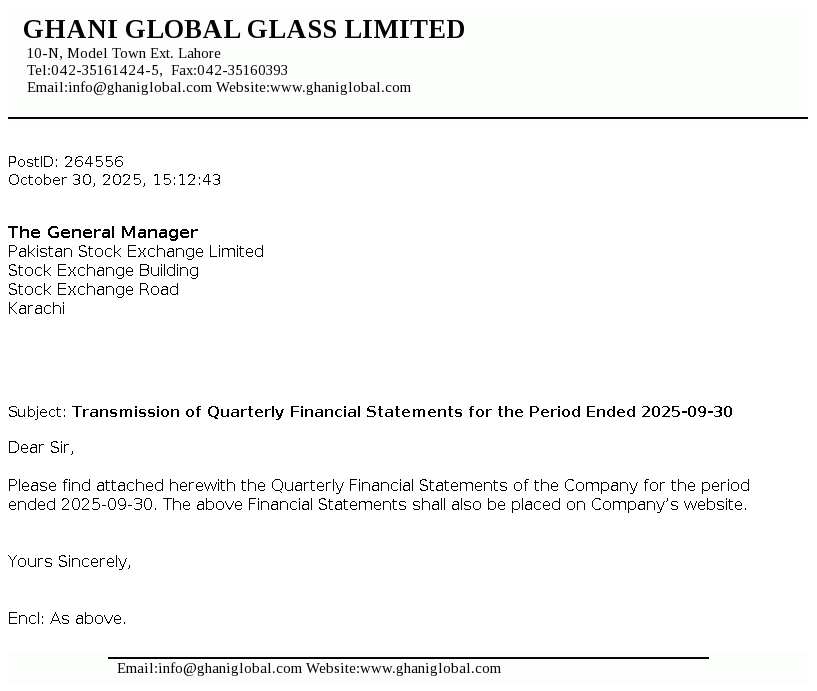 GHANI GLOBAL GLASS LIMITED
10-N, Model Town Ext. Lahore
Tel:042-35161424-5, Fax:042-35160393
Email:info@ghaniglobal.com Website:www.ghaniglobal.com

PostID: 264556
October 30, 2025, 15:12:43

The General Manager
Pakistan Stock Exchange Limited
Stock Exchange Building
Stock Exchange Road
Karachi

Subject: Transmission of Quarterly Financial Statements for the Period Ended 2025-09-30

Dear Sir,

Please find attached herewith the Quarterly Financial Statements of the Company for the period ended 2025-09-30. The above Financial Statements shall also be placed on Company's website.

Yours Sincerely,

Encl: As above.

Email:info@ghaniglobal.com Website:www.ghaniglobal.com